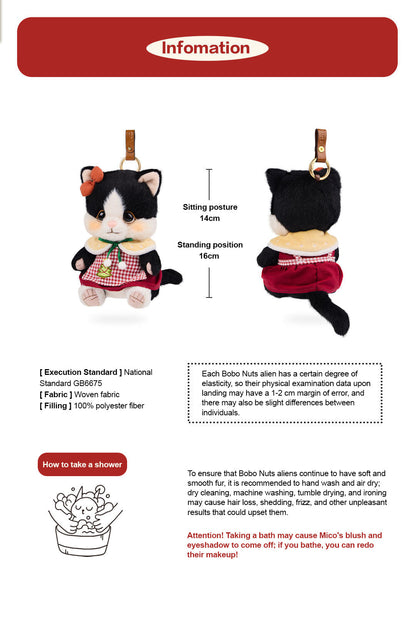 Infomation

Sitting posture
14cm

Standing position
16cm

[ Execution Standard ] National Standard GB6675
[ Fabric ] Woven fabric
[ Filling ] 100% polyester fiber

Each Bobo Nuts alien has a certain degree of elasticity, so their physical examination data upon landing may have a 1-2 cm margin of error, and there may also be slight differences between individuals.

How to take a shower

To ensure that Bobo Nuts aliens continue to have soft and smooth fur, it is recommended to hand wash and air dry; dry cleaning, machine washing, tumble drying, and ironing may cause hair loss, shedding, frizz, and other unpleasant results that could upset them.

Attention! Taking a bath may cause Mico's blush and eyeshadow to come off; if you bathe, you can redo their makeup!